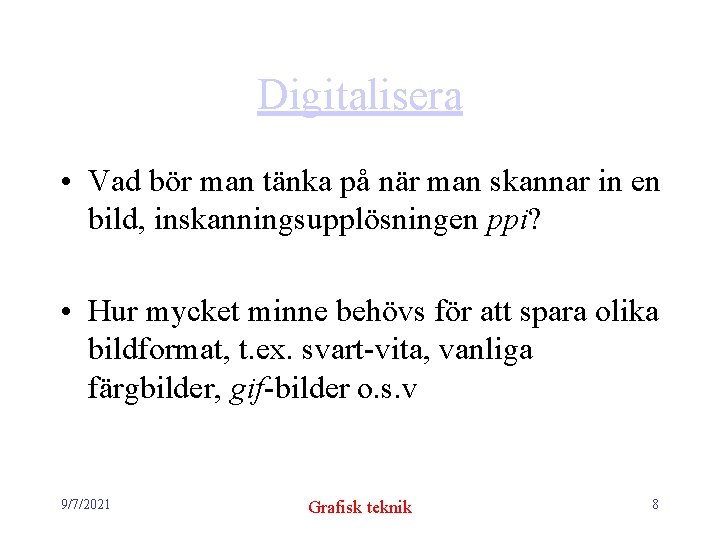 Digitalisera

• Vad bör man tänka på när man skannar in en bild, inskanningsupplösningen ppi?

• Hur mycket minne behövs för att spara olika bildformat, t.ex. svart-vita, vanliga färgbilder, gif-bilder o.s.v

9/7/2021

Grafisk teknik

8